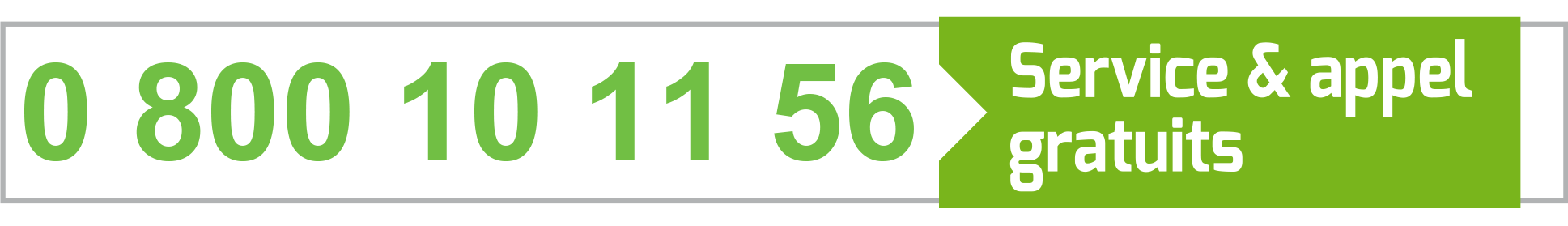 0 800 10 11 56

Service & appel gratuits